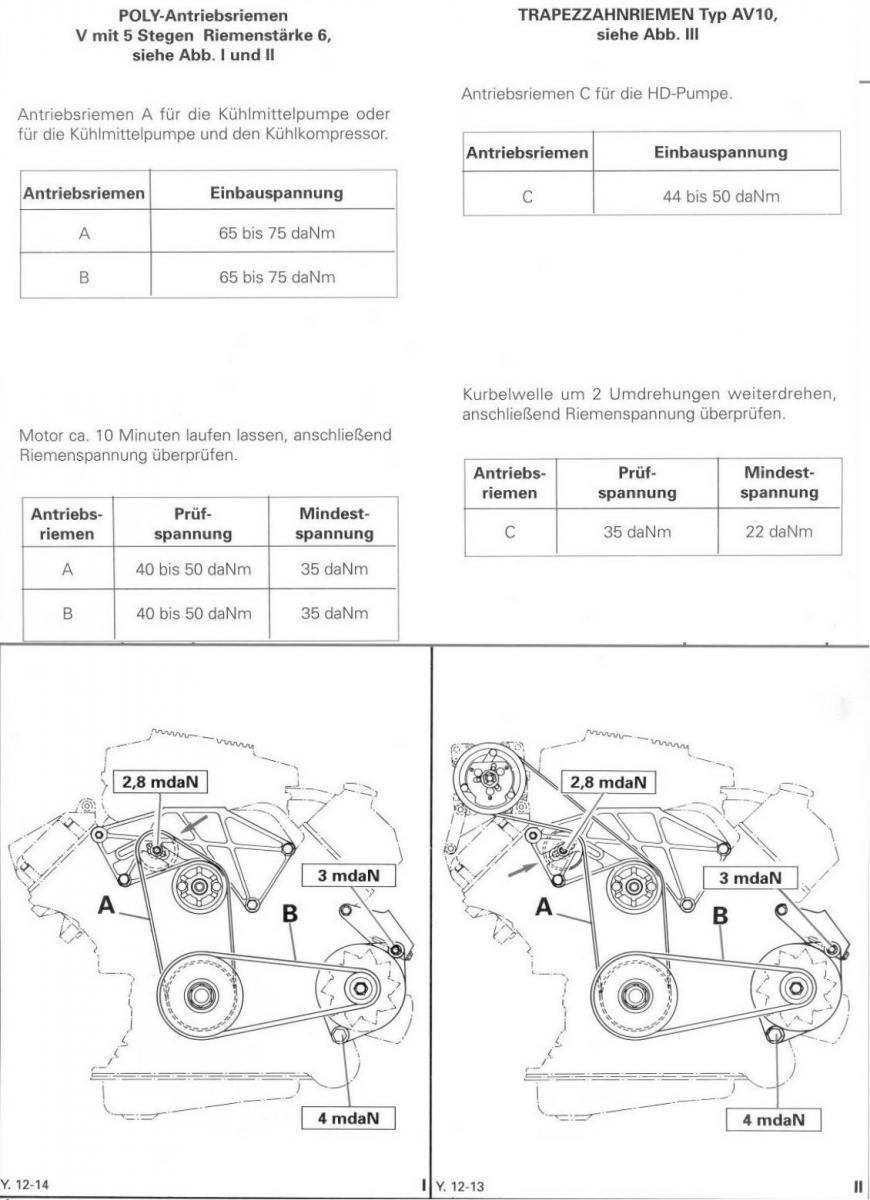 POLY-Antriebsriemen
V mit 5 Stegen Riemenstärke 6,
siehe Abb. I und II

Antriebsriemen A für die Kühlmittelpumpe oder für die Kühlmittelpumpe und den Kühlkompressor.

| Antriebsriemen | Einbauspannung |
|---|---|
| A | 65 bis 75 daNm |
| B | 65 bis 75 daNm |

Motor ca. 10 Minuten laufen lassen, anschließend Riemenspannung überprüfen.

| Antriebs-riemen | Prüf-spannung | Mindest-spannung |
|---|---|---|
| A | 40 bis 50 daNm | 35 daNm |
| B | 40 bis 50 daNm | 35 daNm |

TRAPEZZAHNRIEMEN Typ AV10,
siehe Abb. III

Antriebsriemen C für die HD-Pumpe.

| Antriebsriemen | Einbauspannung |
|---|---|
| C | 44 bis 50 daNm |

Kurbelwelle um 2 Umdrehungen weiterdrehen, anschließend Riemenspannung überprüfen.

| Antriebs-riemen | Prüf-spannung | Mindest-spannung |
|---|---|---|
| C | 35 daNm | 22 daNm |

2,8 mdaN
3 mdaN
A
B
4 mdaN
Y. 12-14
I

2,8 mdaN
3 mdaN
A
B
4 mdaN
Y. 12-13
II